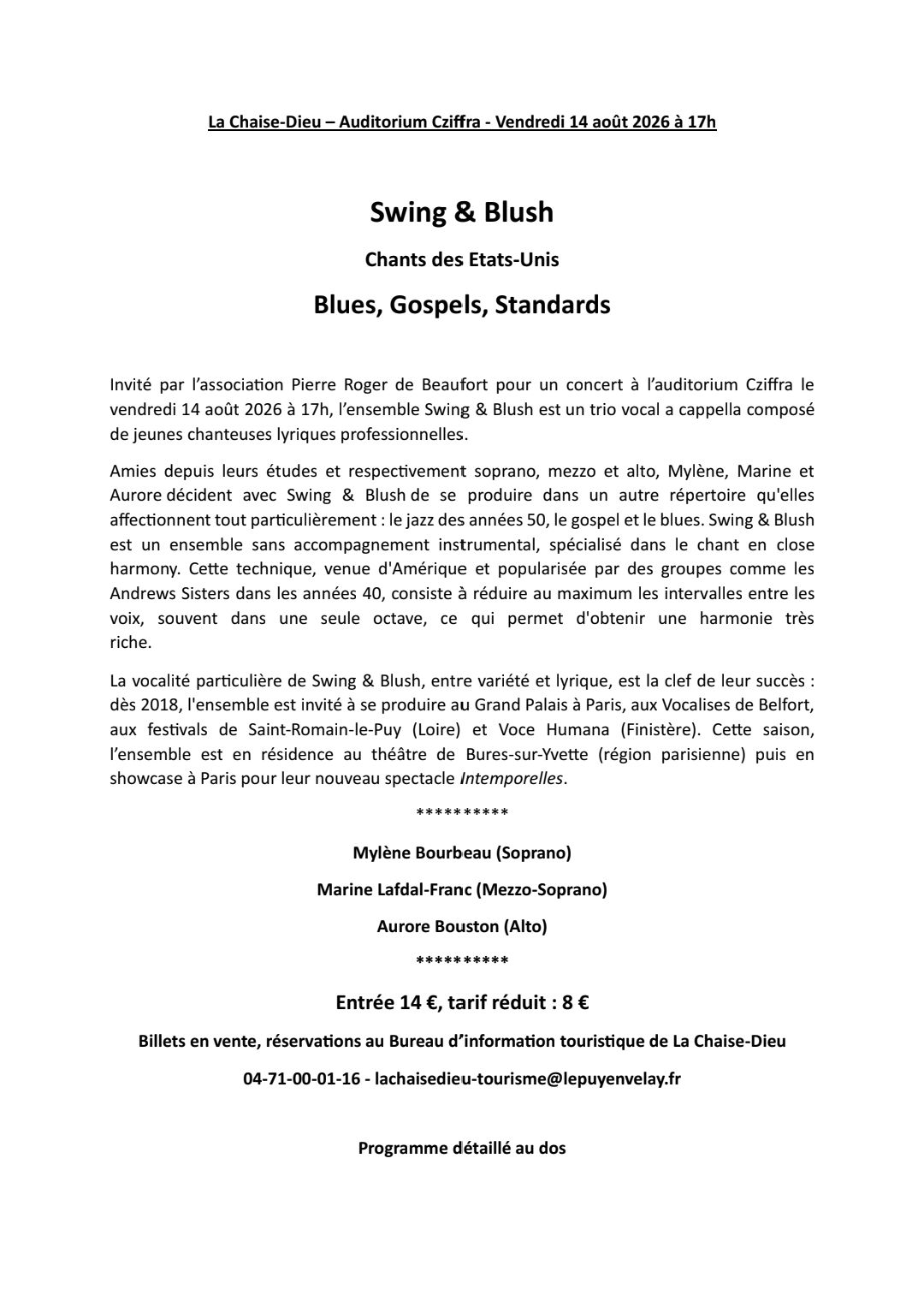 La Chaise-Dieu – Auditorium Cziffra - Vendredi 14 août 2026 à 17h

Swing & Blush

Chants des Etats-Unis

Blues, Gospels, Standards

Invité par l'association Pierre Roger de Beaufort pour un concert à l'auditorium Cziffra le vendredi 14 août 2026 à 17h, l'ensemble Swing & Blush est un trio vocal a cappella composé de jeunes chanteuses lyriques professionnelles.

Amies depuis leurs études et respectivement soprano, mezzo et alto, Mylène, Marine et Aurore décident avec Swing & Blush de se produire dans un autre répertoire qu'elles affectionnent tout particulièrement : le jazz des années 50, le gospel et le blues. Swing & Blush est un ensemble sans accompagnement instrumental, spécialisé dans le chant en close harmony. Cette technique, venue d'Amérique et popularisée par des groupes comme les Andrews Sisters dans les années 40, consiste à réduire au maximum les intervalles entre les voix, souvent dans une seule octave, ce qui permet d'obtenir une harmonie très riche.

La vocalité particulière de Swing & Blush, entre variété et lyrique, est la clef de leur succès : dès 2018, l'ensemble est invité à se produire au Grand Palais à Paris, aux Vocalises de Belfort, aux festivals de Saint-Romain-le-Puy (Loire) et Voce Humana (Finistère). Cette saison, l'ensemble est en résidence au théâtre de Bures-sur-Yvette (région parisienne) puis en showcase à Paris pour leur nouveau spectacle Intemporelles.

**********

Mylène Bourbeau (Soprano)

Marine Lafdal-Franc (Mezzo-Soprano)

Aurore Bouston (Alto)

**********

Entrée 14 €, tarif réduit : 8 €

Billets en vente, réservations au Bureau d'information touristique de La Chaise-Dieu

04-71-00-01-16 - lachaisedieu-tourisme@lepuyenvelay.fr

Programme détaillé au dos